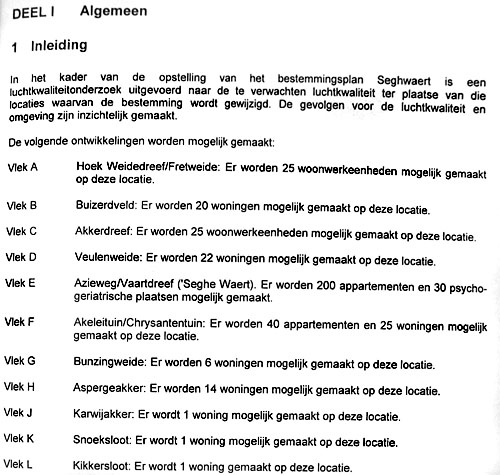 DEEL I Algemeen

1 Inleiding

In het kader van de opstelling van het bestemmingsplan Seghwaert is een luchtkwaliteitonderzoek uitgevoerd naar de te verwachten luchtkwaliteit ter plaatse van die locaties waarvan de bestemming wordt gewijzigd. De gevolgen voor de luchtkwaliteit en omgeving zijn inzichtelijk gemaakt.

De volgende ontwikkelingen worden mogelijk gemaakt:

Vlek A Hoek Weidedreef/Fretweide: Er worden 25 woonwerkeenheden mogelijk gemaakt op deze locatie.

Vlek B Buizerdveld: Er worden 20 woningen mogelijk gemaakt op deze locatie.

Vlek C Akkerdreef: Er worden 25 woonwerkeenheden mogelijk gemaakt op deze locatie.

Vlek D Veulenweide: Er worden 22 woningen mogelijk gemaakt op deze locatie.

Vlek E Azieweg/Vaartdreef ('Seghe Waert). Er worden 200 appartementen en 30 psychogeriatrische plaatsen mogelijk gemaakt.

Vlek F Akeleituin/Chrysantentuin: Er worden 40 appartementen en 25 woningen mogelijk gemaakt op deze locatie.

Vlek G Bunzingweide: Er worden 6 woningen mogelijk gemaakt op deze locatie.

Vlek H Aspergeakker: Er worden 14 woningen mogelijk gemaakt op deze locatie.

Vlek J Karwijakker: Er wordt 1 woning mogelijk gemaakt op deze locatie.

Vlek K Snoeksloot: Er wordt 1 woning mogelijk gemaakt op deze locatie.

Vlek L Kikkersloot: Er wordt 1 woning gemaakt op deze locatie.